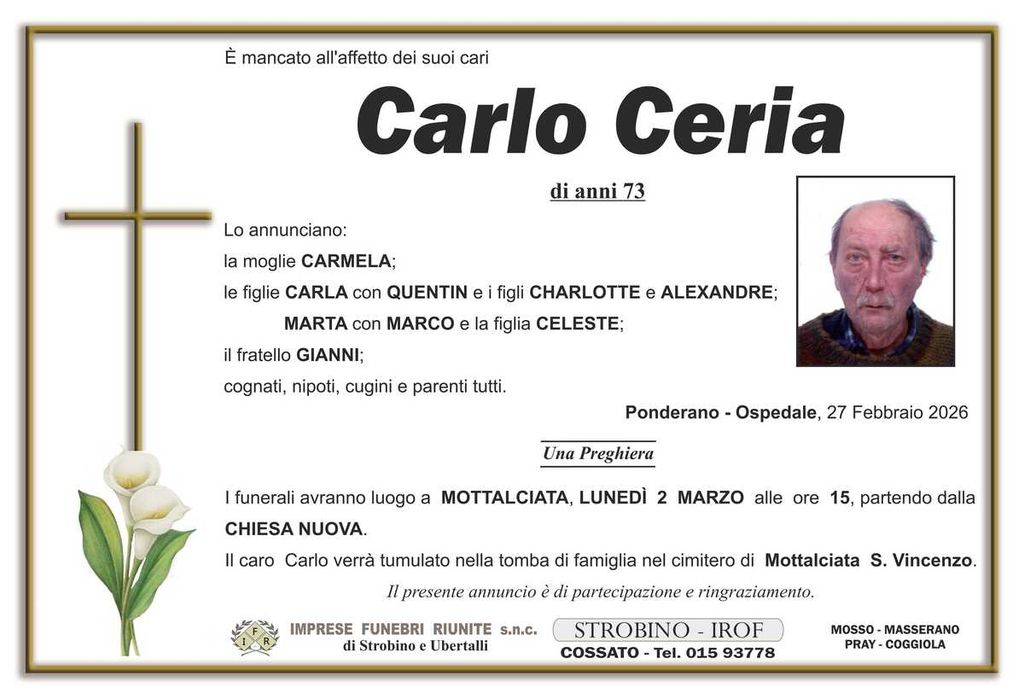 È mancato all'affetto dei suoi cari

Carlo Ceria

di anni 73

Lo annunciano:
la moglie CARMELA;
le figlie CARLA con QUENTIN e i figli CHARLOTTE e ALEXANDRE;
MARTA con MARCO e la figlia CELESTE;
il fratello GIANNI;
cognati, nipoti, cugini e parenti tutti.

Ponderano - Ospedale, 27 Febbraio 2026

Una Preghiera

I funerali avranno luogo a MOTTALCIATA, LUNEDÌ 2 MARZO alle ore 15, partendo dalla CHIESA NUOVA.

Il caro Carlo verrà tumulato nella tomba di famiglia nel cimitero di Mottalciata S. Vincenzo.

Il presente annuncio è di partecipazione e ringraziamento.

IFR IMPRESE FUNEBRI RIUNITE s.n.c. di Strobino e Ubertalli

STROBINO - IROF
COSSATO - Tel. 015 93778

MOSSO - MASSERANO
PRAY - COGGIOLA